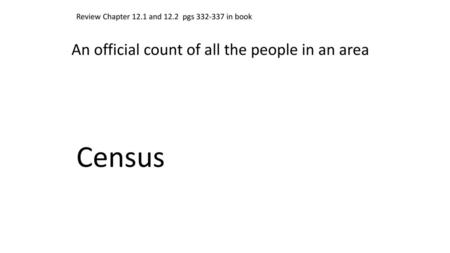 Review Chapter 12.1 and 12.2 pgs 332-337 in book

An official count of all the people in an area

Census